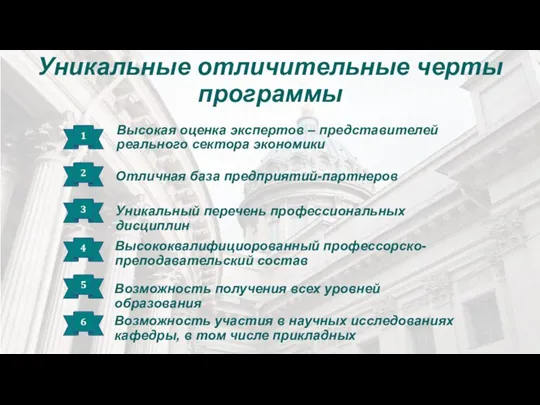 Уникальные отличительные черты программы

1 Высокая оценка экспертов – представителей реального сектора экономики

2 Отличная база предприятий-партнеров

3 Уникальный перечень профессиональных дисциплин

4 Высококвалифициорованный профессорско-преподавательский состав

5 Возможность получения всех уровней образования

6 Возможность участия в научных исследованиях кафедры, в том числе прикладных